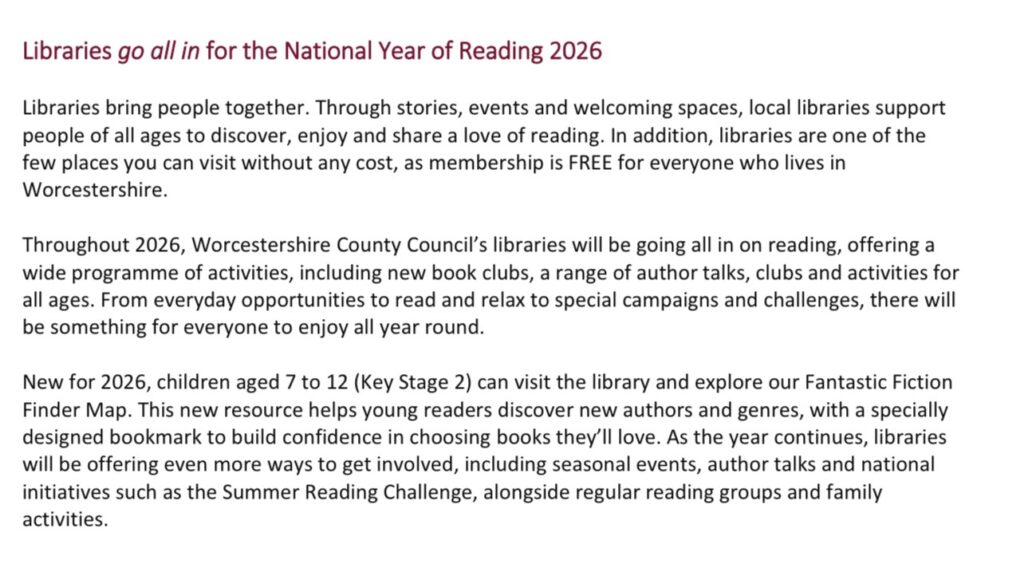 Libraries go all in for the National Year of Reading 2026

Libraries bring people together. Through stories, events and welcoming spaces, local libraries support people of all ages to discover, enjoy and share a love of reading. In addition, libraries are one of the few places you can visit without any cost, as membership is FREE for everyone who lives in Worcestershire.

Throughout 2026, Worcestershire County Council's libraries will be going all in on reading, offering a wide programme of activities, including new book clubs, a range of author talks, clubs and activities for all ages. From everyday opportunities to read and relax to special campaigns and challenges, there will be something for everyone to enjoy all year round.

New for 2026, children aged 7 to 12 (Key Stage 2) can visit the library and explore our Fantastic Fiction Finder Map. This new resource helps young readers discover new authors and genres, with a specially designed bookmark to build confidence in choosing books they'll love. As the year continues, libraries will be offering even more ways to get involved, including seasonal events, author talks and national initiatives such as the Summer Reading Challenge, alongside regular reading groups and family activities.